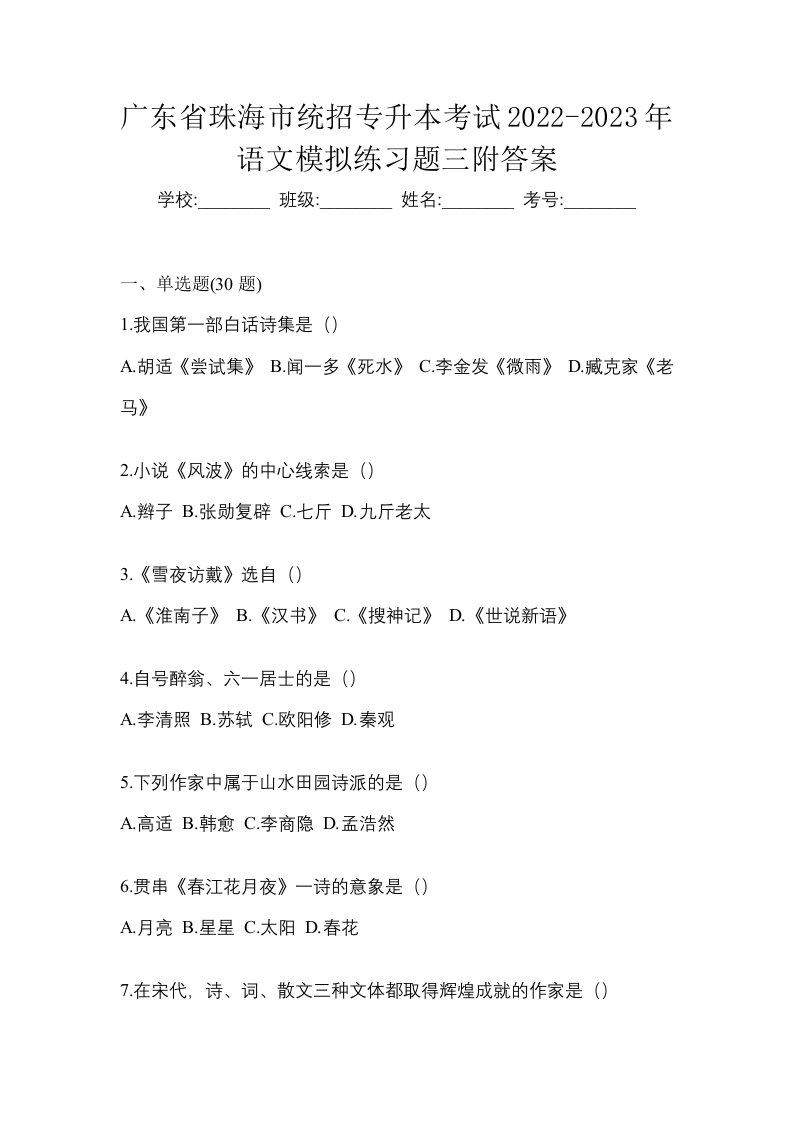 广东省珠海市统招专升本考试2022-2023年语文模拟练习题三附答案

学校:________ 班级:________ 姓名:________ 考号:________

一、单选题(30 题)

1.我国第一部白话诗集是（）

A.胡适《尝试集》 B.闻一多《死水》 C.李金发《微雨》 D.臧克家《老马》

2.小说《风波》的中心线索是（）

A.辫子 B.张勋复辟 C.七斤 D.九斤老太

3.《雪夜访戴》选自（）

A.《淮南子》 B.《汉书》 C.《搜神记》 D.《世说新语》

4.自号醉翁、六一居士的是（）

A.李清照 B.苏轼 C.欧阳修 D.秦观

5.下列作家中属于山水田园诗派的是（）

A.高适 B.韩愈 C.李商隐 D.孟浩然

6.贯串《春江花月夜》一诗的意象是（）

A.月亮 B.星星 C.太阳 D.春花

7.在宋代，诗、词、散文三种文体都取得辉煌成就的作家是（）